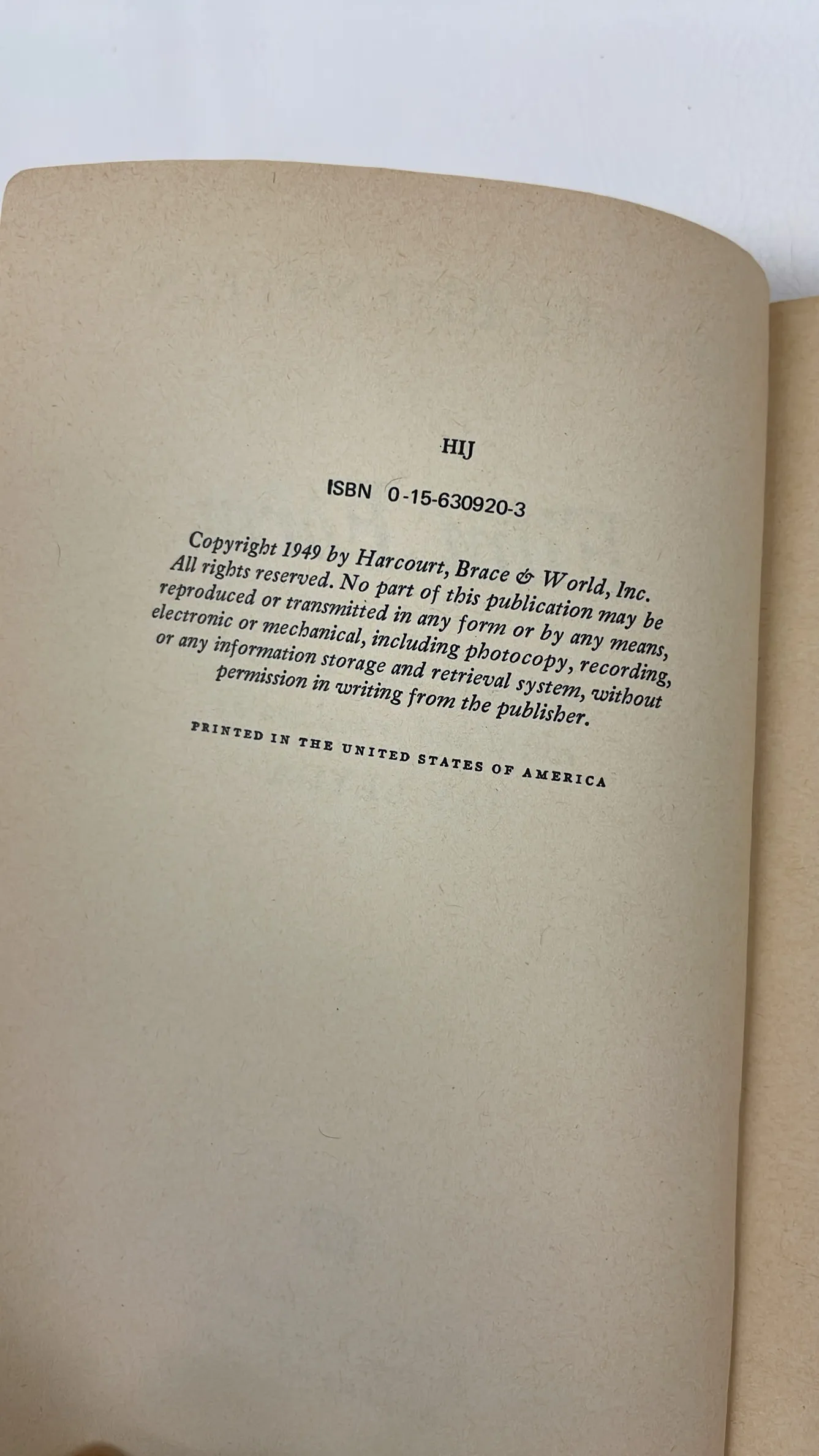 HIJ

ISBN 0-15-630920-3

Copyright 1949 by Harcourt, Brace & World, Inc. All rights reserved. No part of this publication may be reproduced or transmitted in any form or by any means, electronic or mechanical, including photocopy, recording, or any information storage and retrieval system, without permission in writing from the publisher.

PRINTED IN THE UNITED STATES OF AMERICA